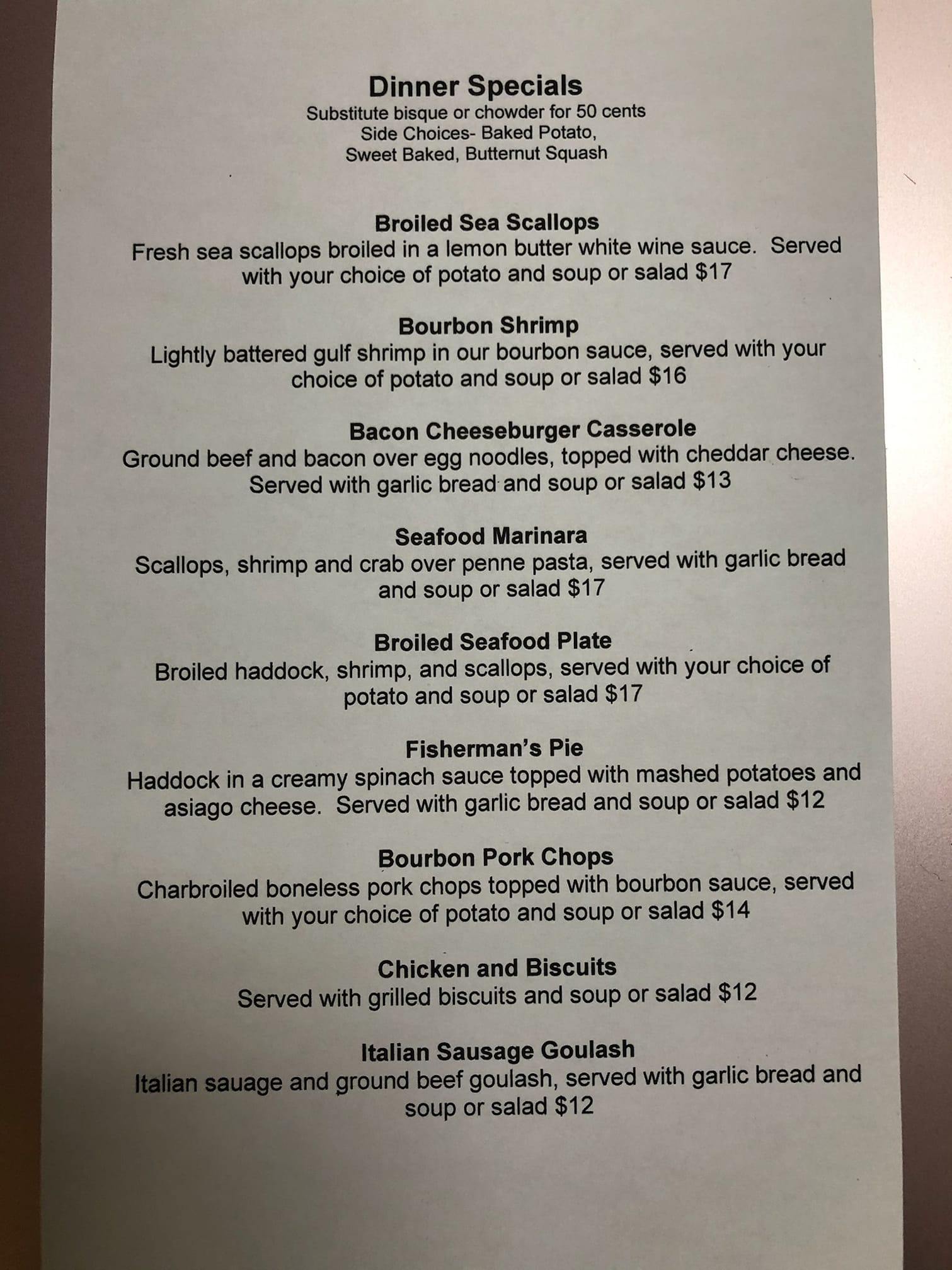 Dinner Specials
Substitute bisque or chowder for 50 cents
Side Choices- Baked Potato,
Sweet Baked, Butternut Squash

Broiled Sea Scallops
Fresh sea scallops broiled in a lemon butter white wine sauce. Served with your choice of potato and soup or salad $17

Bourbon Shrimp
Lightly battered gulf shrimp in our bourbon sauce, served with your choice of potato and soup or salad $16

Bacon Cheeseburger Casserole
Ground beef and bacon over egg noodles, topped with cheddar cheese. Served with garlic bread and soup or salad $13

Seafood Marinara
Scallops, shrimp and crab over penne pasta, served with garlic bread and soup or salad $17

Broiled Seafood Plate
Broiled haddock, shrimp, and scallops, served with your choice of potato and soup or salad $17

Fisherman's Pie
Haddock in a creamy spinach sauce topped with mashed potatoes and asiago cheese. Served with garlic bread and soup or salad $12

Bourbon Pork Chops
Charbroiled boneless pork chops topped with bourbon sauce, served with your choice of potato and soup or salad $14

Chicken and Biscuits
Served with grilled biscuits and soup or salad $12

Italian Sausage Goulash
Italian sauage and ground beef goulash, served with garlic bread and soup or salad $12